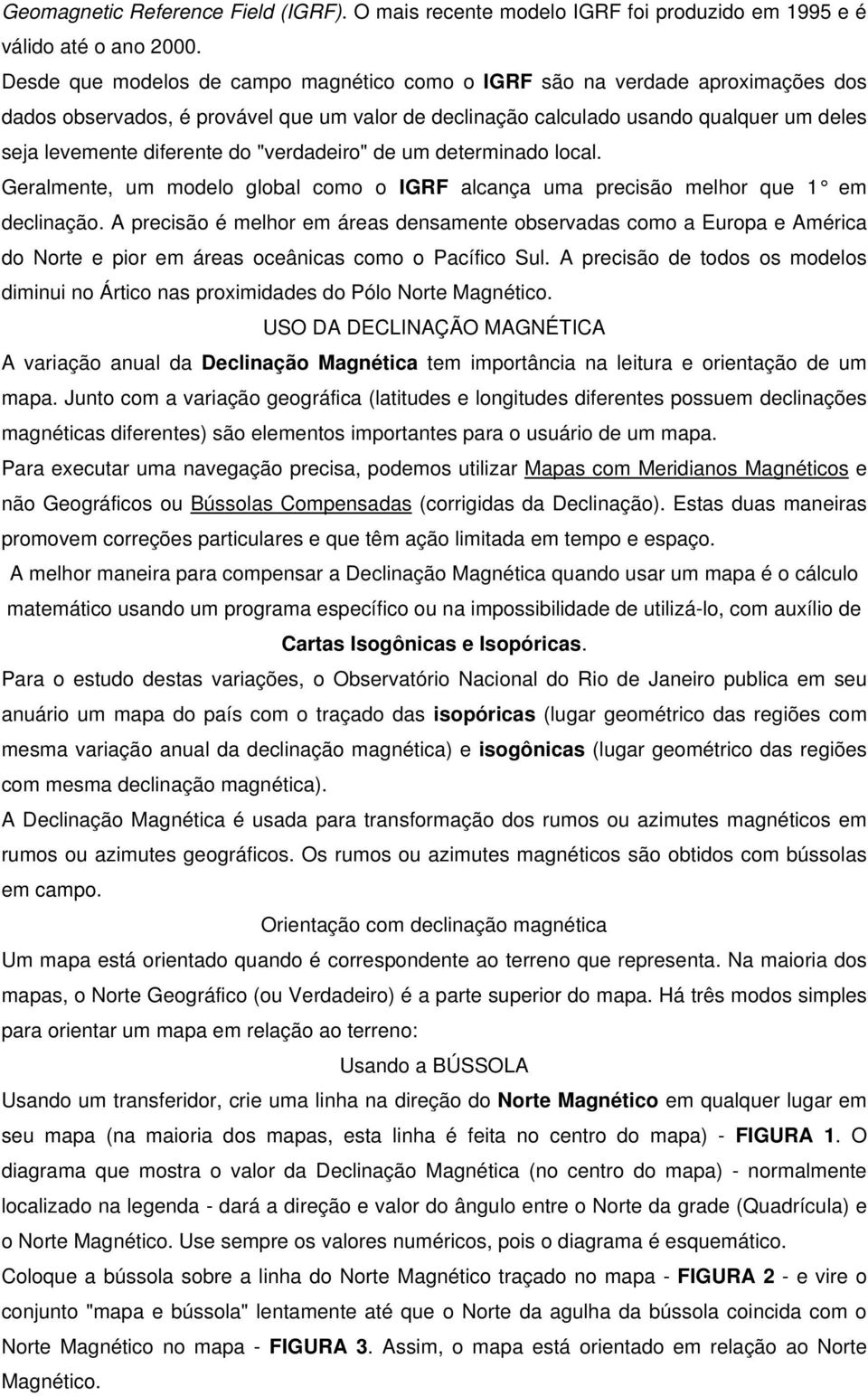 Geomagnetic Reference Field (IGRF). O mais recente modelo IGRF foi produzido em 1995 e é válido até o ano 2000.

Desde que modelos de campo magnético como o IGRF são na verdade aproximações dos dados observados, é provável que um valor de declinação calculado usando qualquer um deles seja levemente diferente do "verdadeiro" de um determinado local.

Geralmente, um modelo global como o IGRF alcança uma precisão melhor que 1° em declinação. A precisão é melhor em áreas densamente observadas como a Europa e América do Norte e pior em áreas oceânicas como o Pacífico Sul. A precisão de todos os modelos diminui no Ártico nas proximidades do Pólo Norte Magnético.

USO DA DECLINAÇÃO MAGNÉTICA

A variação anual da Declinação Magnética tem importância na leitura e orientação de um mapa. Junto com a variação geográfica (latitudes e longitudes diferentes possuem declinações magnéticas diferentes) são elementos importantes para o usuário de um mapa.

Para executar uma navegação precisa, podemos utilizar Mapas com Meridianos Magnéticos e não Geográficos ou Bússolas Compensadas (corrigidas da Declinação). Estas duas maneiras promovem correções particulares e que têm ação limitada em tempo e espaço.

A melhor maneira para compensar a Declinação Magnética quando usar um mapa é o cálculo matemático usando um programa específico ou na impossibilidade de utilizá-lo, com auxílio de Cartas Isogônicas e Isopóricas.

Para o estudo destas variações, o Observatório Nacional do Rio de Janeiro publica em seu anuário um mapa do país com o traçado das isopóricas (lugar geométrico das regiões com mesma variação anual da declinação magnética) e isogônicas (lugar geométrico das regiões com mesma declinação magnética).

A Declinação Magnética é usada para transformação dos rumos ou azimutes magnéticos em rumos ou azimutes geográficos. Os rumos ou azimutes magnéticos são obtidos com bússolas em campo.

Orientação com declinação magnética

Um mapa está orientado quando é correspondente ao terreno que representa. Na maioria dos mapas, o Norte Geográfico (ou Verdadeiro) é a parte superior do mapa. Há três modos simples para orientar um mapa em relação ao terreno:

Usando a BÚSSOLA

Usando um transferidor, crie uma linha na direção do Norte Magnético em qualquer lugar em seu mapa (na maioria dos mapas, esta linha é feita no centro do mapa) - FIGURA 1. O diagrama que mostra o valor da Declinação Magnética (no centro do mapa) - normalmente localizado na legenda - dará a direção e valor do ângulo entre o Norte da grade (Quadrícula) e o Norte Magnético. Use sempre os valores numéricos, pois o diagrama é esquemático.

Coloque a bússola sobre a linha do Norte Magnético traçado no mapa - FIGURA 2 - e vire o conjunto "mapa e bússola" lentamente até que o Norte da agulha da bússola coincida com o Norte Magnético no mapa - FIGURA 3. Assim, o mapa está orientado em relação ao Norte Magnético.